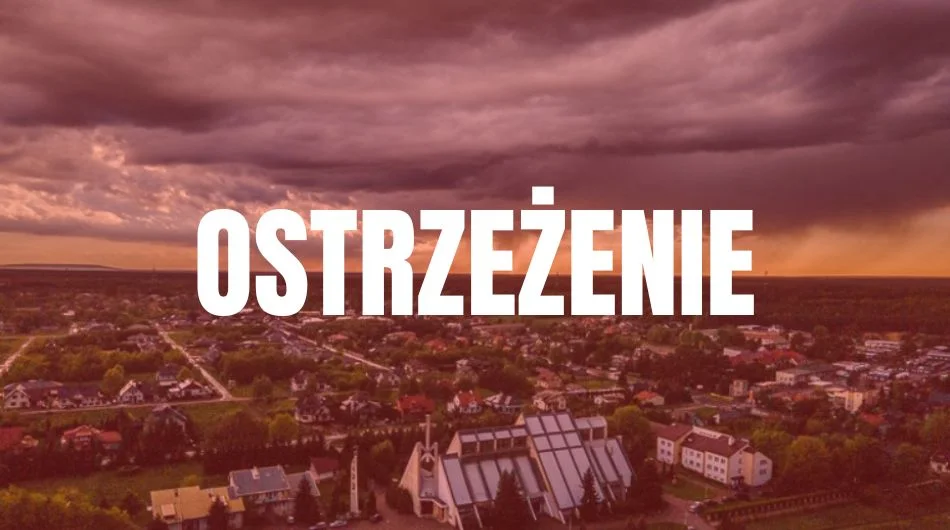 OSTRZEŻENIE